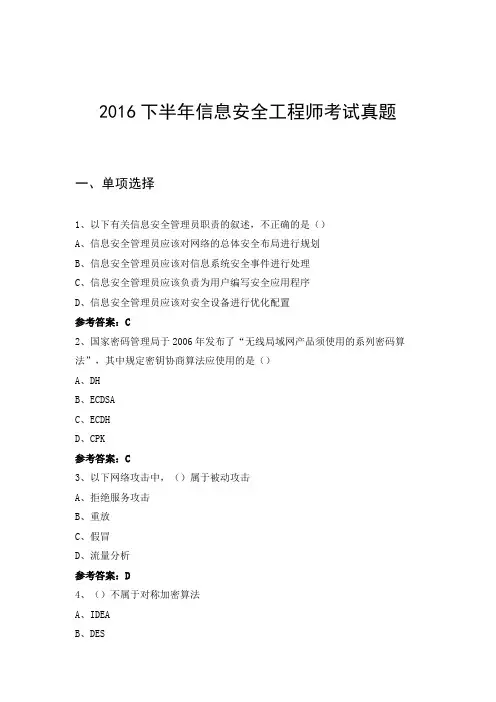 2016 下半年信息安全工程师考试真题

一、单项选择

1、以下有关信息安全管理员职责的叙述，不正确的是（）

A、信息安全管理员应该对网络的总体安全布局进行规划

B、信息安全管理员应该对信息系统安全事件进行处理

C、信息安全管理员应该负责为用户编写安全应用程序

D、信息安全管理员应该对安全设备进行优化配置

参考答案：C

2、国家密码管理局于 2006 年发布了“无线局域网产品须使用的系列密码算法”，其中规定密钥协商算法应使用的是（）

A、DH

B、ECDSA

C、ECDH

D、CPK

参考答案：C

3、以下网络攻击中，（）属于被动攻击

A、拒绝服务攻击

B、重放

C、假冒

D、流量分析

参考答案：D

4、（）不属于对称加密算法

A、IDEA

B、DES